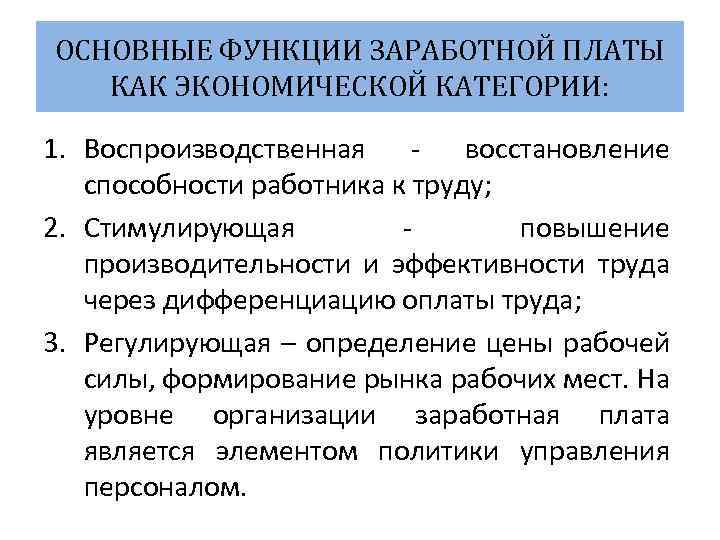 ОСНОВНЫЕ ФУНКЦИИ ЗАРАБОТНОЙ ПЛАТЫ КАК ЭКОНОМИЧЕСКОЙ КАТЕГОРИИ:

1. Воспроизводственная - восстановление способности работника к труду;
2. Стимулирующая - повышение производительности и эффективности труда через дифференциацию оплаты труда;
3. Регулирующая – определение цены рабочей силы, формирование рынка рабочих мест. На уровне организации заработная плата является элементом политики управления персоналом.